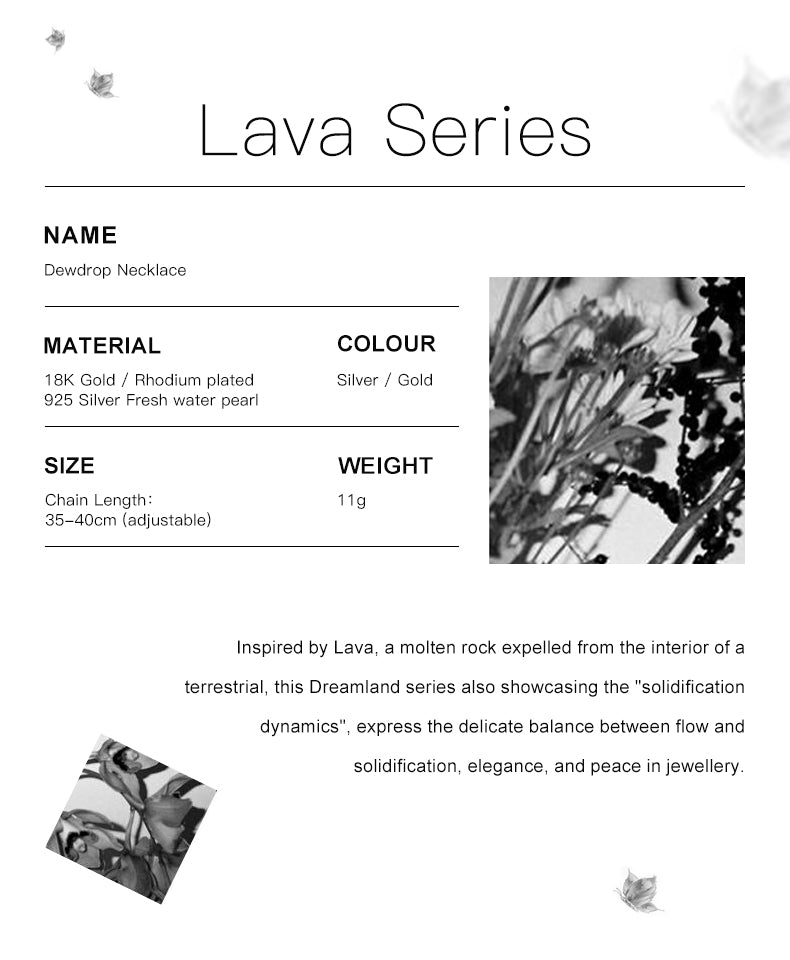 Lava Series

NAME

Dewdrop Necklace

MATERIAL

18K Gold / Rhodium plated
925 Silver Fresh water pearl

COLOUR

Silver / Gold

SIZE

Chain Length:
35-40cm (adjustable)

WEIGHT

11g

Inspired by Lava, a molten rock expelled from the interior of a terrestrial, this Dreamland series also showcasing the "solidification dynamics", express the delicate balance between flow and solidification, elegance, and peace in jewellery.